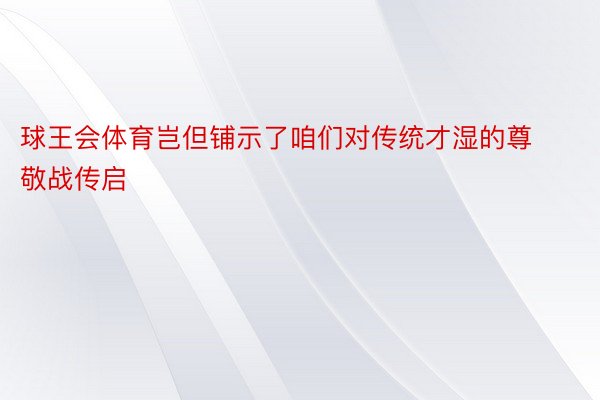 球王会体育岂但铺示了咱们对传统才湿的尊敬战传启